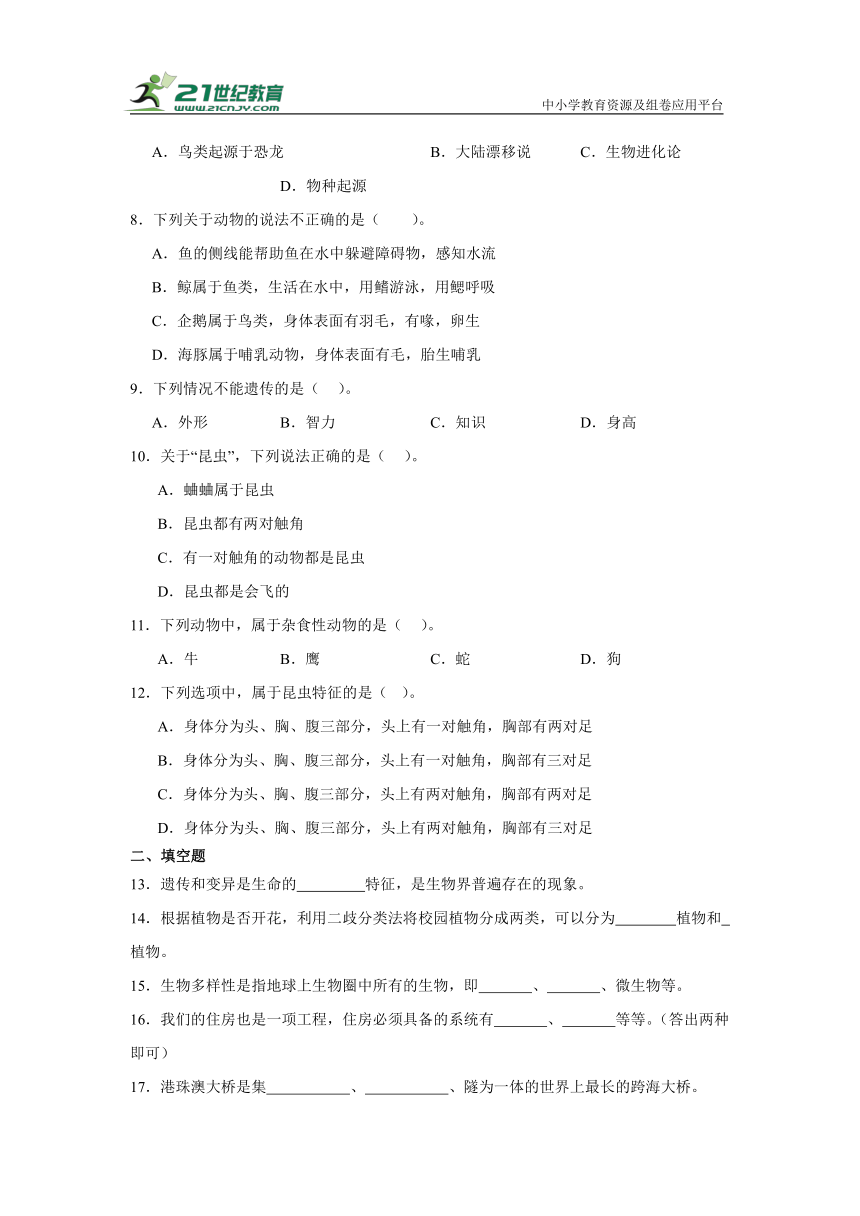 21世纪教育
www.21cnjy.com
中小学教育资源及组卷应用平台

A．鸟类起源于恐龙　　B．大陆漂移说　　C．生物进化论

D．物种起源

8．下列关于动物的说法不正确的是（　　）。

A．鱼的侧线能帮助鱼在水中躲避障碍物，感知水流

B．鲸属于鱼类，生活在水中，用鳍游泳，用鳃呼吸

C．企鹅属于鸟类，身体表面有羽毛，有喙，卵生

D．海豚属于哺乳动物，身体表面有毛，胎生哺乳

9．下列情况不能遗传的是（　）。

A．外形　　B．智力　　C．知识　　D．身高

10．关于“昆虫”，下列说法正确的是（　）。

A．蛐蛐属于昆虫

B．昆虫都有两对触角

C．有一对触角的动物都是昆虫

D．昆虫都是会飞的

11．下列动物中，属于杂食性动物的是（　）。

A．牛　　B．鹰　　C．蛇　　D．狗

12．下列选项中，属于昆虫特征的是（　）。

A．身体分为头、胸、腹三部分，头上有一对触角，胸部有两对足

B．身体分为头、胸、腹三部分，头上有一对触角，胸部有三对足

C．身体分为头、胸、腹三部分，头上有两对触角，胸部有两对足

D．身体分为头、胸、腹三部分，头上有两对触角，胸部有三对足

二、填空题

13．遗传和变异是生命的_________特征，是生物界普遍存在的现象。

14．根据植物是否开花，利用二歧分类法将校园植物分成两类，可以分为________植物和_植物。

15．生物多样性是指地球上生物圈中所有的生物，即_______、_______、微生物等。

16．我们的住房也是一项工程，住房必须具备的系统有_______、_______等等。（答出两种即可）

17．港珠澳大桥是集___________、___________、隧为一体的世界上最长的跨海大桥。